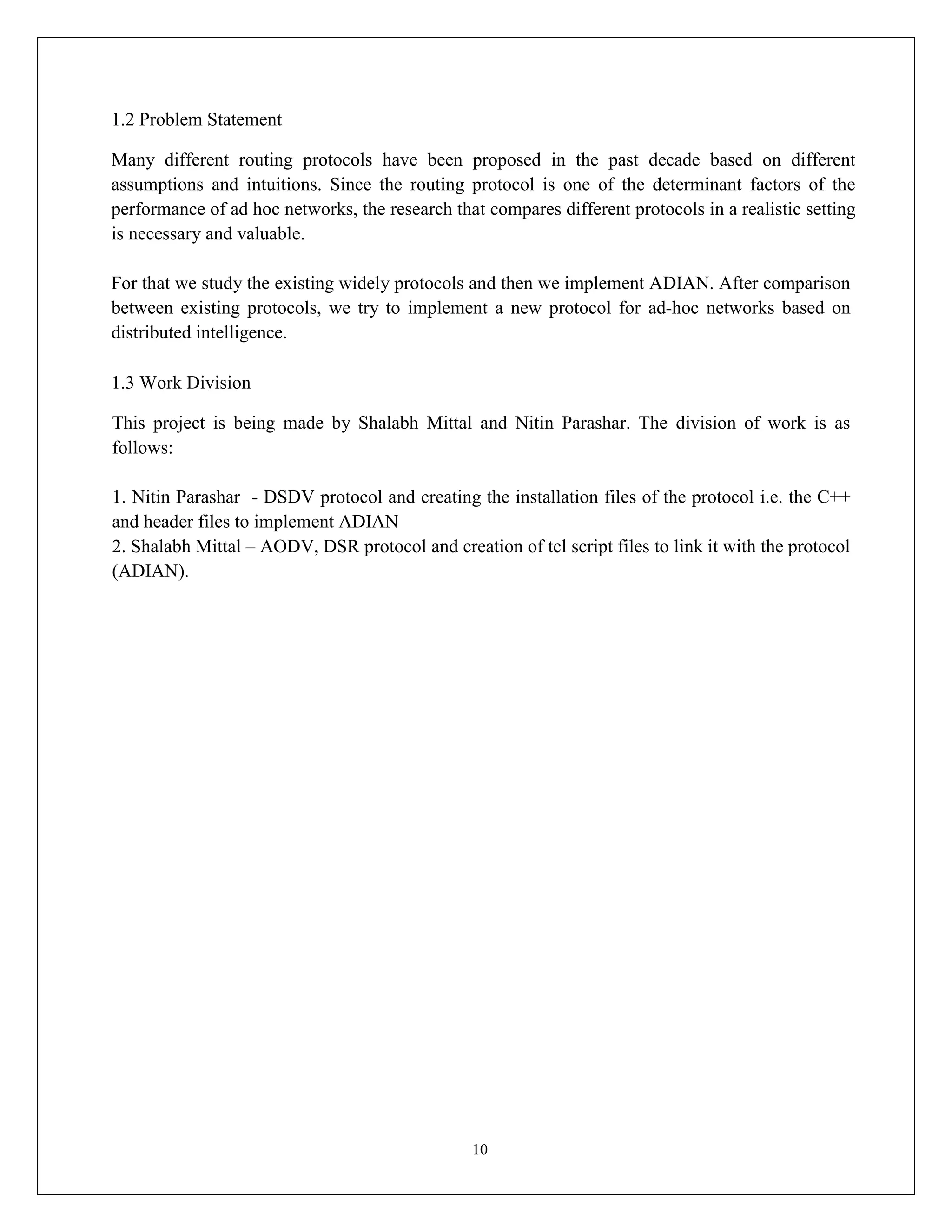 1.2 Problem Statement

Many different routing protocols have been proposed in the past decade based on different assumptions and intuitions. Since the routing protocol is one of the determinant factors of the performance of ad hoc networks, the research that compares different protocols in a realistic setting is necessary and valuable.

For that we study the existing widely protocols and then we implement ADIAN. After comparison between existing protocols, we try to implement a new protocol for ad-hoc networks based on distributed intelligence.

1.3 Work Division

This project is being made by Shalabh Mittal and Nitin Parashar. The division of work is as follows:

1. Nitin Parashar - DSDV protocol and creating the installation files of the protocol i.e. the C++ and header files to implement ADIAN
2. Shalabh Mittal – AODV, DSR protocol and creation of tcl script files to link it with the protocol (ADIAN).

10